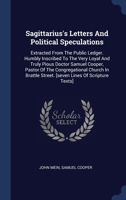 Sagittarius's Letters And Political Speculations

Extracted From The Public Ledger. Humbly Inscribed To The Very Loyal And Truly Pious Doctor Samuel Cooper, Pastor Of The Congregational Church In Brattle Street. [seven Lines Of Scripture Texts]

Scholar SELECT

JOHN MEIN, SAMUEL COOPER